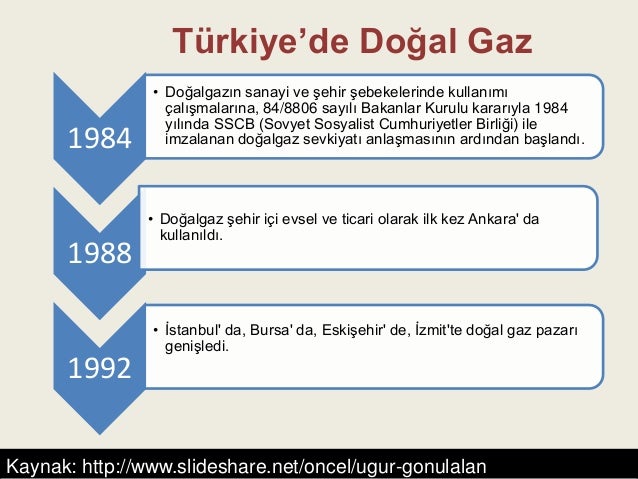 Türkiye’de Doğal Gaz

1984

• Doğalgazın sanayi ve şehir şebekelerinde kullanımı çalışmalarına, 84/8806 sayılı Bakanlar Kurulu kararıyla 1984 yılında SSCB (Sovyet Sosyalist Cumhuriyetler Birliği) ile imzalanan doğalgaz sevkiyatı anlaşmasının ardından başlandı.

1988

• Doğalgaz şehir içi evsel ve ticari olarak ilk kez Ankara' da kullanıldı.

1992

• İstanbul' da, Bursa' da, Eskişehir' de, İzmit'te doğal gaz pazarı genişledi.

Kaynak: http://www.slideshare.net/oncel/ugur-gonulalan